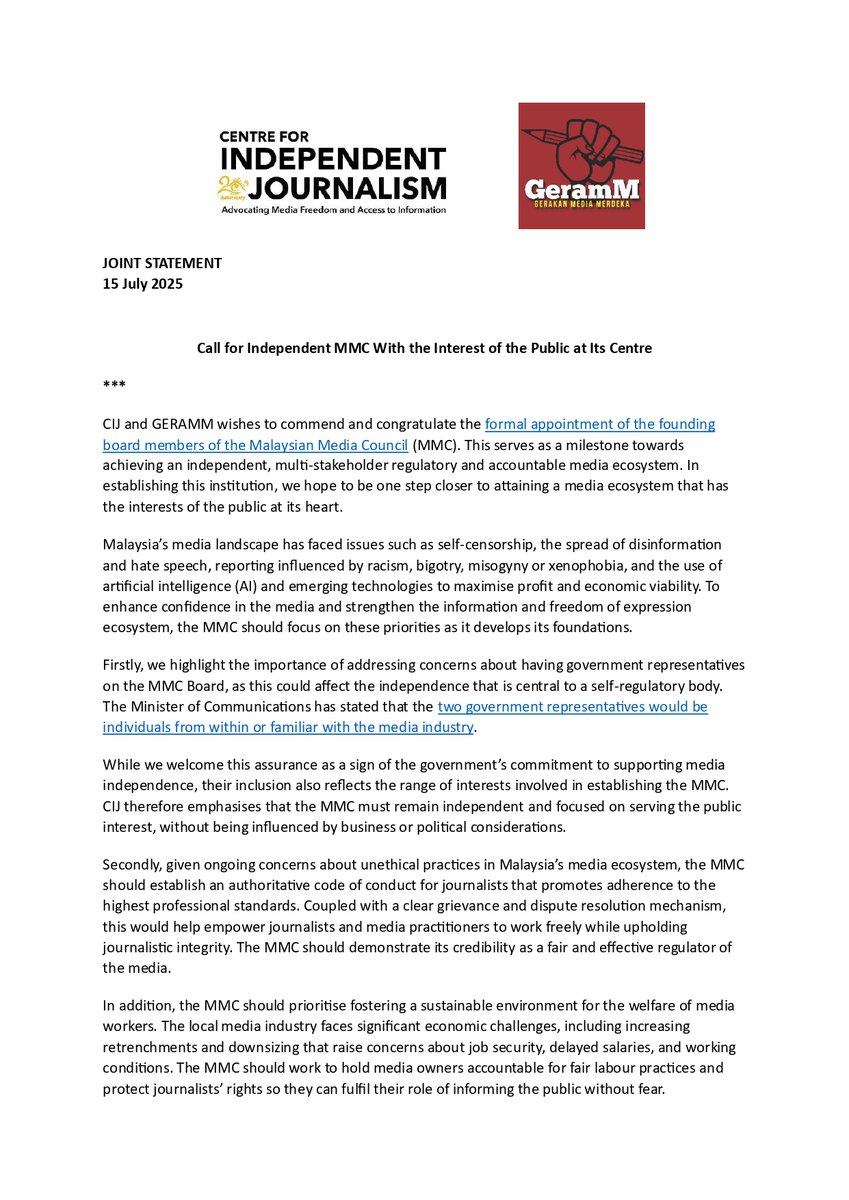 CENTRE FOR INDEPENDENT JOURNALISM
20th Anniversary
Advocating Media Freedom and Access to Information

GeramM
GERAKAN MEDIA MERDEKA

JOINT STATEMENT
15 July 2025

Call for Independent MMC With the Interest of the Public at Its Centre

***

CIJ and GERAMM wishes to commend and congratulate the formal appointment of the founding board members of the Malaysian Media Council (MMC). This serves as a milestone towards achieving an independent, multi-stakeholder regulatory and accountable media ecosystem. In establishing this institution, we hope to be one step closer to attaining a media ecosystem that has the interests of the public at its heart.

Malaysia's media landscape has faced issues such as self-censorship, the spread of disinformation and hate speech, reporting influenced by racism, bigotry, misogyny or xenophobia, and the use of artificial intelligence (AI) and emerging technologies to maximise profit and economic viability. To enhance confidence in the media and strengthen the information and freedom of expression ecosystem, the MMC should focus on these priorities as it develops its foundations.

Firstly, we highlight the importance of addressing concerns about having government representatives on the MMC Board, as this could affect the independence that is central to a self-regulatory body. The Minister of Communications has stated that the two government representatives would be individuals from within or familiar with the media industry.

While we welcome this assurance as a sign of the government's commitment to supporting media independence, their inclusion also reflects the range of interests involved in establishing the MMC. CIJ therefore emphasises that the MMC must remain independent and focused on serving the public interest, without being influenced by business or political considerations.

Secondly, given ongoing concerns about unethical practices in Malaysia's media ecosystem, the MMC should establish an authoritative code of conduct for journalists that promotes adherence to the highest professional standards. Coupled with a clear grievance and dispute resolution mechanism, this would help empower journalists and media practitioners to work freely while upholding journalistic integrity. The MMC should demonstrate its credibility as a fair and effective regulator of the media.

In addition, the MMC should prioritise fostering a sustainable environment for the welfare of media workers. The local media industry faces significant economic challenges, including increasing retrenchments and downsizing that raise concerns about job security, delayed salaries, and working conditions. The MMC should work to hold media owners accountable for fair labour practices and protect journalists' rights so they can fulfil their role of informing the public without fear.